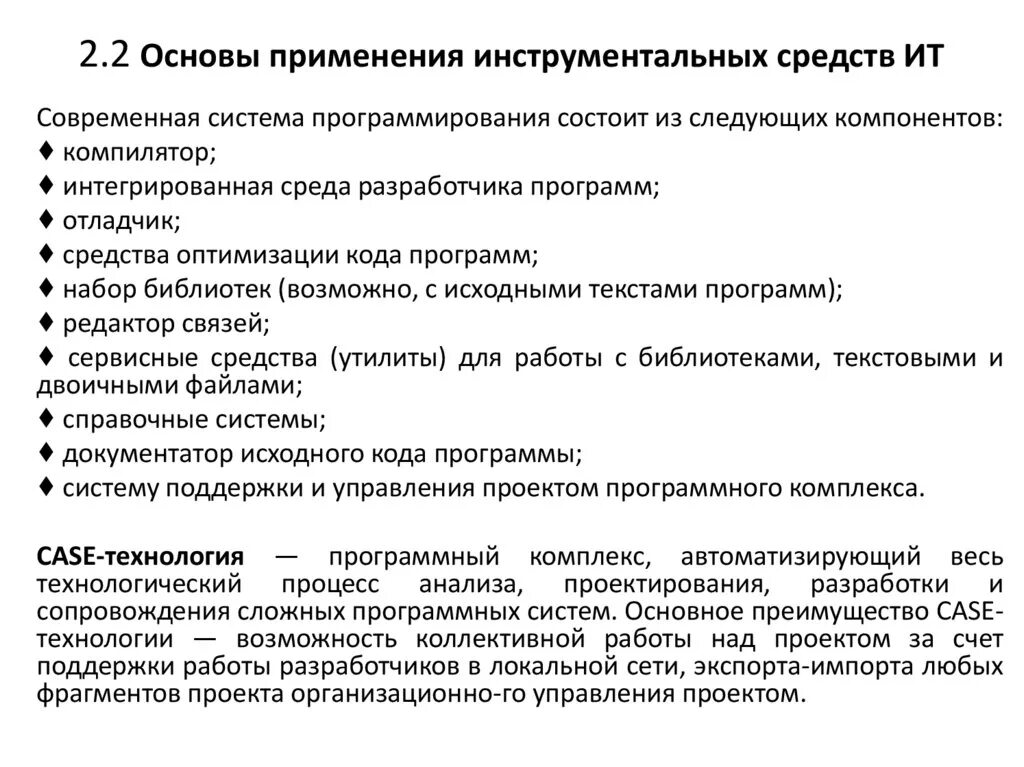 2.2 Основы применения инструментальных средств ИТ

Современная система программирования состоит из следующих компонентов:
♦ компилятор;
♦ интегрированная среда разработчика программ;
♦ отладчик;
♦ средства оптимизации кода программ;
♦ набор библиотек (возможно, с исходными текстами программ);
♦ редактор связей;
♦ сервисные средства (утилиты) для работы с библиотеками, текстовыми и двоичными файлами;
♦ справочные системы;
♦ документатор исходного кода программы;
♦ систему поддержки и управления проектом программного комплекса.

CASE-технология — программный комплекс, автоматизирующий весь технологический процесс анализа, проектирования, разработки и сопровождения сложных программных систем. Основное преимущество CASE-технологии — возможность коллективной работы над проектом за счет поддержки работы разработчиков в локальной сети, экспорта-импорта любых фрагментов проекта организационно-го управления проектом.